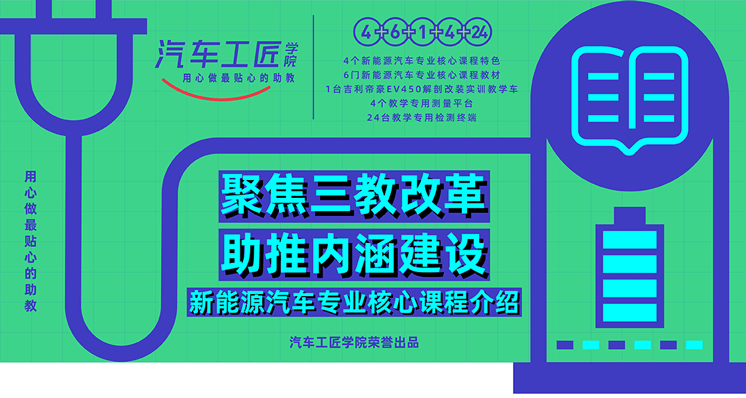 汽车工匠学院
用心做最贴心的助教

4+6+1+4+24

4个新能源汽车专业核心课程特色
6门新能源汽车专业核心课程教材
1台吉利帝豪EV450解剖改装实训教学车
4个教学专用测量平台
24台教学专用检测终端

用心做最贴心的助教

聚焦三教改革
助推内涵建设
新能源汽车专业核心课程介绍

汽车工匠学院荣誉出品